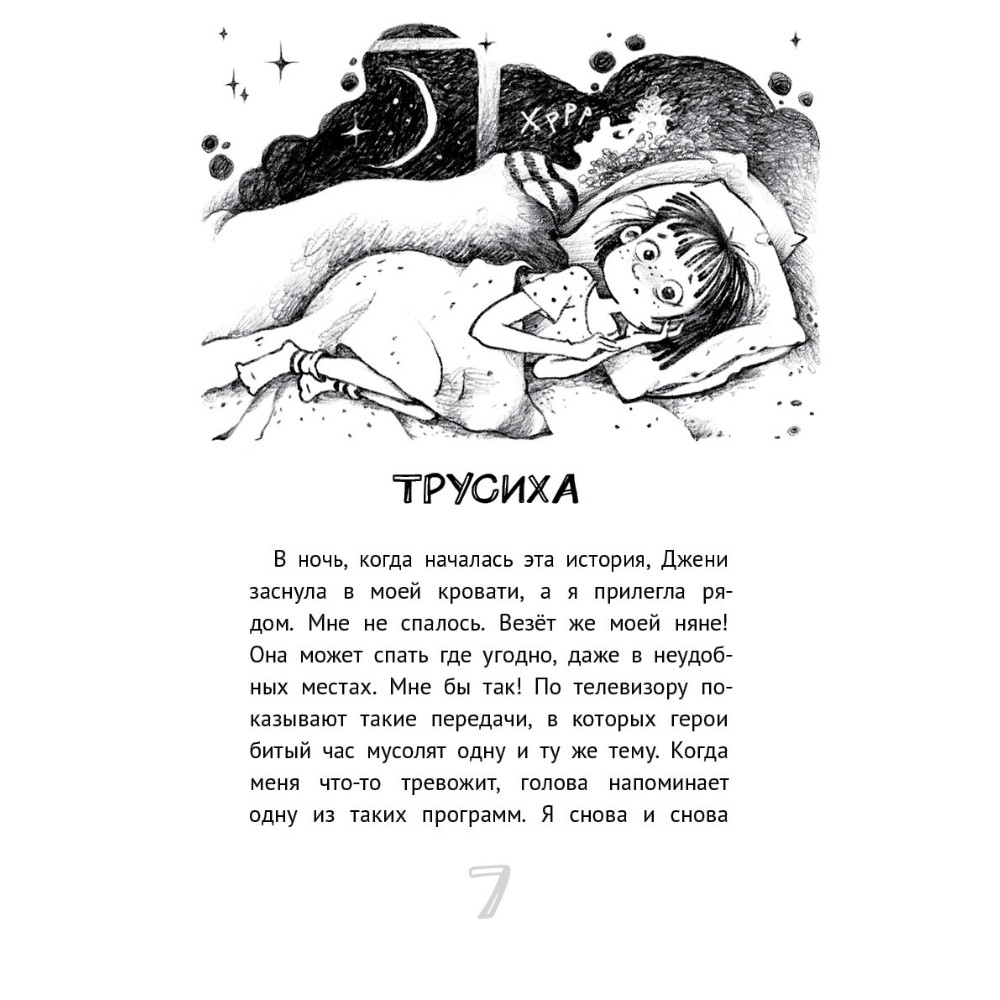 ХРРР

ТРУСИХА

В ночь, когда началась эта история, Джени заснула в моей кровати, а я прилегла рядом. Мне не спалось. Везёт же моей няне! Она может спать где угодно, даже в неудобных местах. Мне бы так! По телевизору показывают такие передачи, в которых герои битый час мусолят одну и ту же тему. Когда меня что-то тревожит, голова напоминает одну из таких программ. Я снова и снова

7